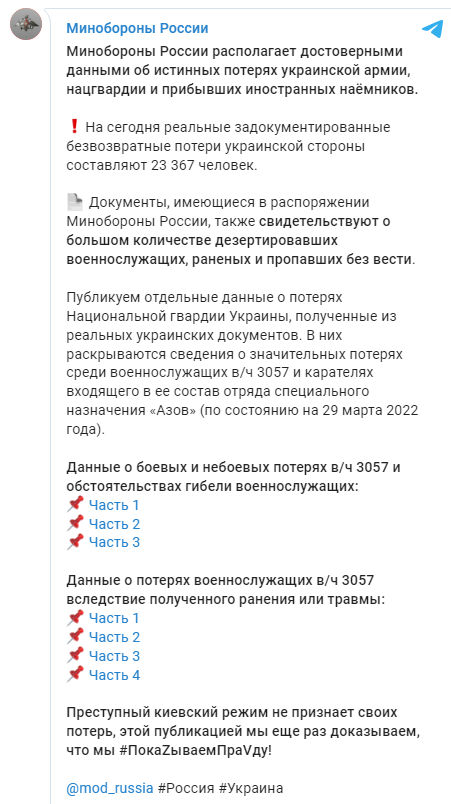 Минобороны России

Минобороны России располагает достоверными данными об истинных потерях украинской армии, нацгвардии и прибывших иностранных наёмников.

❗ На сегодня реальные задокументированные безвозвратные потери украинской стороны составляют 23 367 человек.

📄 Документы, имеющиеся в распоряжении Минобороны России, также свидетельствуют о большом количестве дезертировавших военнослужащих, раненых и пропавших без вести.

Публикуем отдельные данные о потерях Национальной гвардии Украины, полученные из реальных украинских документов. В них раскрываются сведения о значительных потерях среди военнослужащих в/ч 3057 и карателях входящего в ее состав отряда специального назначения «Азов» (по состоянию на 29 марта 2022 года).

Данные о боевых и небоевых потерях в/ч 3057 и обстоятельствах гибели военнослужащих:
📌 Часть 1
📌 Часть 2
📌 Часть 3

Данные о потерях военнослужащих в/ч 3057 вследствие полученного ранения или травмы:
📌 Часть 1
📌 Часть 2
📌 Часть 3
📌 Часть 4

Преступный киевский режим не признает своих потерь, этой публикацией мы еще раз доказываем, что мы #ПокаZываемПраVду!

@mod_russia #Россия #Украина